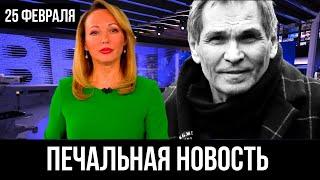 25 ФЕВРАЛЯ

ПЕЧАЛЬНАЯ НОВОСТЬ